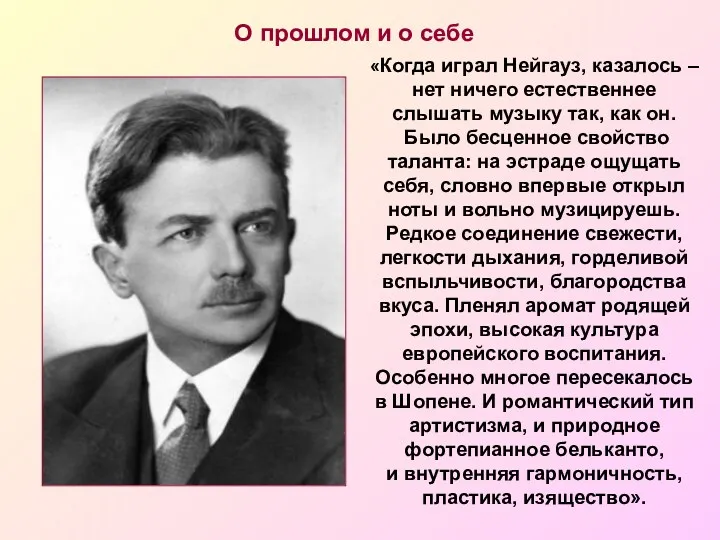 О прошлом и о себе

«Когда играл Нейгауз, казалось – нет ничего естественнее слышать музыку так, как он. Было бесценное свойство таланта: на эстраде ощущать себя, словно впервые открыл ноты и вольно музицируешь. Редкое соединение свежести, легкости дыхания, горделивой вспыльчивости, благородства вкуса. Пленял аромат родящей эпохи, высокая культура европейского воспитания. Особенно многое пересекалось в Шопене. И романтический тип артистизма, и природное фортепианное бельканто, и внутренняя гармоничность, пластика, изящество».